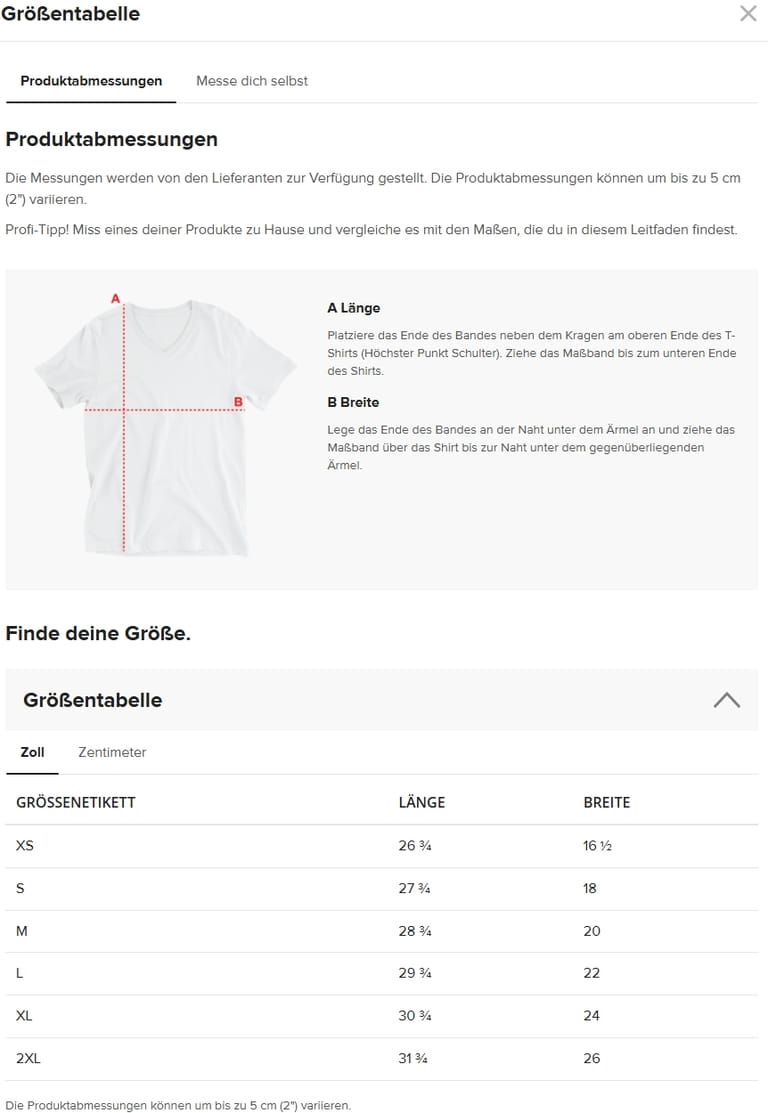 Größentabelle

Produktabmessungen Messe dich selbst

Produktabmessungen

Die Messungen werden von den Lieferanten zur Verfügung gestellt. Die Produktabmessungen können um bis zu 5 cm (2") variieren.

Profi-Tipp! Miss eines deiner Produkte zu Hause und vergleiche es mit den Maßen, die du in diesem Leitfaden findest.

A

B

A Länge

Platziere das Ende des Bandes neben dem Kragen am oberen Ende des T-Shirts (Höchster Punkt Schulter). Ziehe das Maßband bis zum unteren Ende des Shirts.

B Breite

Lege das Ende des Bandes an der Naht unter dem Ärmel an und ziehe das Maßband über das Shirt bis zur Naht unter dem gegenüberliegenden Ärmel.

Finde deine Größe.

Größentabelle

Zoll Zentimeter

| GRÖSSENETIKETT | LÄNGE | BREITE |
|---|---|---|
| XS | 26 ¾ | 16 ½ |
| S | 27 ¾ | 18 |
| M | 28 ¾ | 20 |
| L | 29 ¾ | 22 |
| XL | 30 ¾ | 24 |
| 2XL | 31 ¾ | 26 |

Die Produktabmessungen können um bis zu 5 cm (2") variieren.